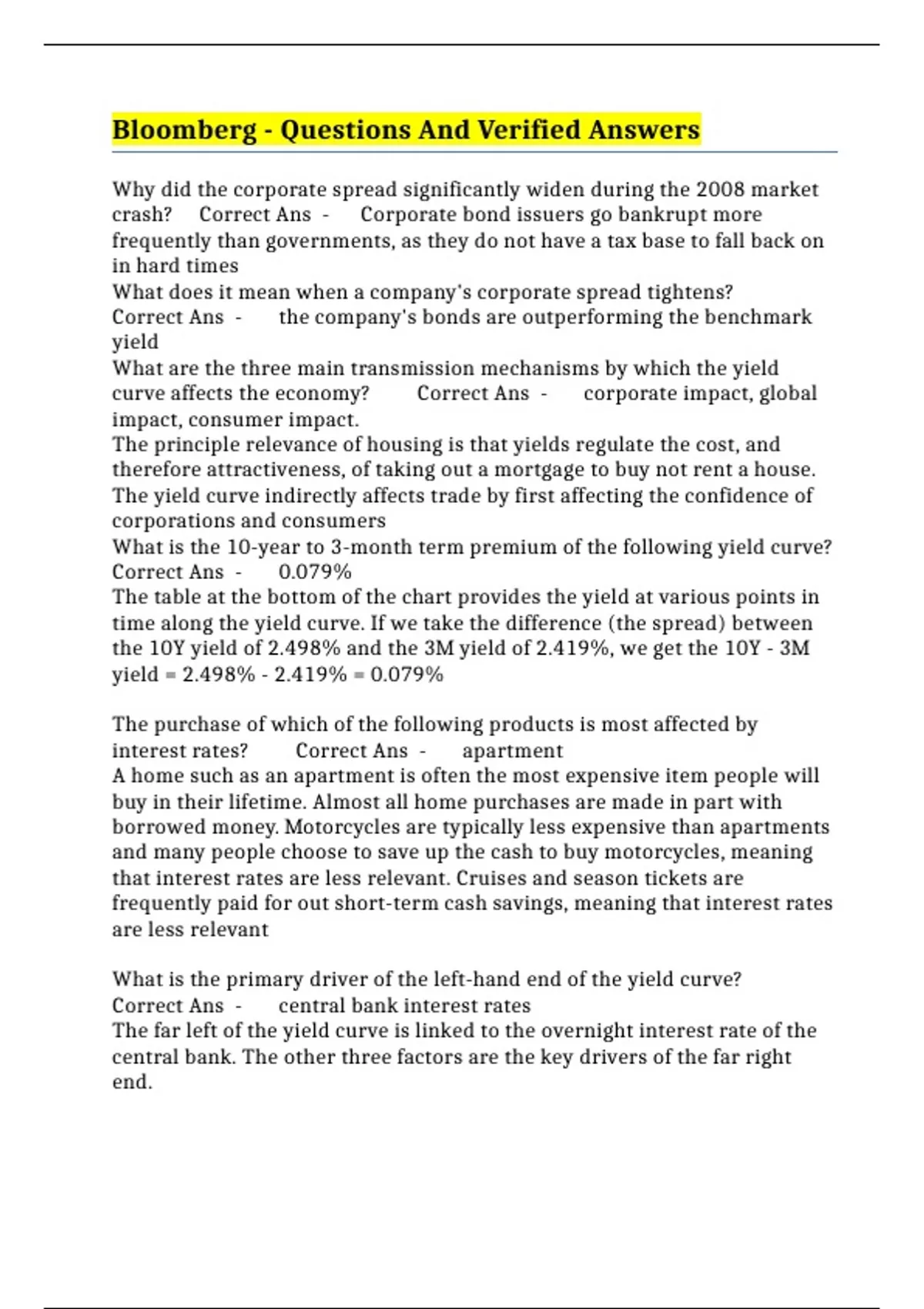 Bloomberg - Questions And Verified Answers

Why did the corporate spread significantly widen during the 2008 market crash? Correct Ans - Corporate bond issuers go bankrupt more frequently than governments, as they do not have a tax base to fall back on in hard times
What does it mean when a company's corporate spread tightens? Correct Ans - the company's bonds are outperforming the benchmark yield
What are the three main transmission mechanisms by which the yield curve affects the economy? Correct Ans - corporate impact, global impact, consumer impact.
The principle relevance of housing is that yields regulate the cost, and therefore attractiveness, of taking out a mortgage to buy not rent a house.
The yield curve indirectly affects trade by first affecting the confidence of corporations and consumers
What is the 10-year to 3-month term premium of the following yield curve? Correct Ans - 0.079%
The table at the bottom of the chart provides the yield at various points in time along the yield curve. If we take the difference (the spread) between the 10Y yield of 2.498% and the 3M yield of 2.419%, we get the 10Y - 3M yield = 2.498% - 2.419% = 0.079%

The purchase of which of the following products is most affected by interest rates? Correct Ans - apartment
A home such as an apartment is often the most expensive item people will buy in their lifetime. Almost all home purchases are made in part with borrowed money. Motorcycles are typically less expensive than apartments and many people choose to save up the cash to buy motorcycles, meaning that interest rates are less relevant. Cruises and season tickets are frequently paid for out short-term cash savings, meaning that interest rates are less relevant

What is the primary driver of the left-hand end of the yield curve? Correct Ans - central bank interest rates
The far left of the yield curve is linked to the overnight interest rate of the central bank. The other three factors are the key drivers of the far right end.